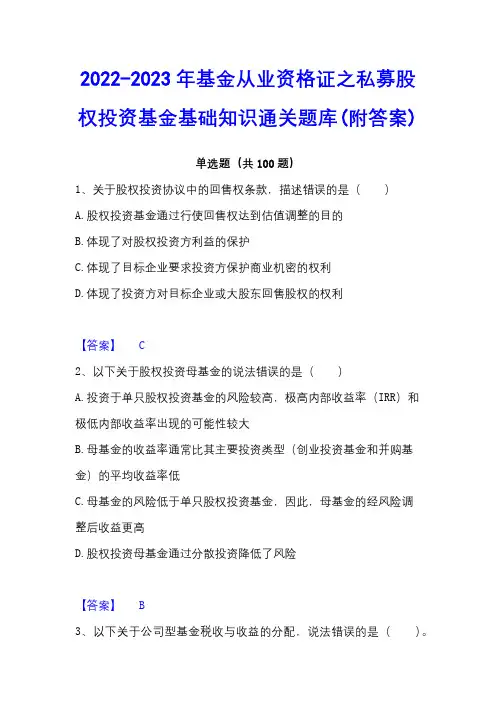 2022-2023年基金从业资格证之私募股权投资基金基础知识通关题库(附答案)

单选题（共100题）

1、关于股权投资协议中的回售权条款，描述错误的是（　）

A.股权投资基金通过行使回售权达到估值调整的目的

B.体现了对股权投资方利益的保护

C.体现了目标企业要求投资方保护商业机密的权利

D.体现了投资方对目标企业或大股东回售股权的权利

【答案】 C

2、以下关于股权投资母基金的说法错误的是（　）

A.投资于单只股权投资基金的风险较高，极高内部收益率（IRR）和极低内部收益率出现的可能性较大

B.母基金的收益率通常比其主要投资类型（创业投资基金和并购基金）的平均收益率低

C.母基金的风险低于单只股权投资基金，因此，母基金的经风险调整后收益更高

D.股权投资母基金通过分散投资降低了风险

【答案】 B

3、以下关于公司型基金税收与收益的分配，说法错误的是（　）。